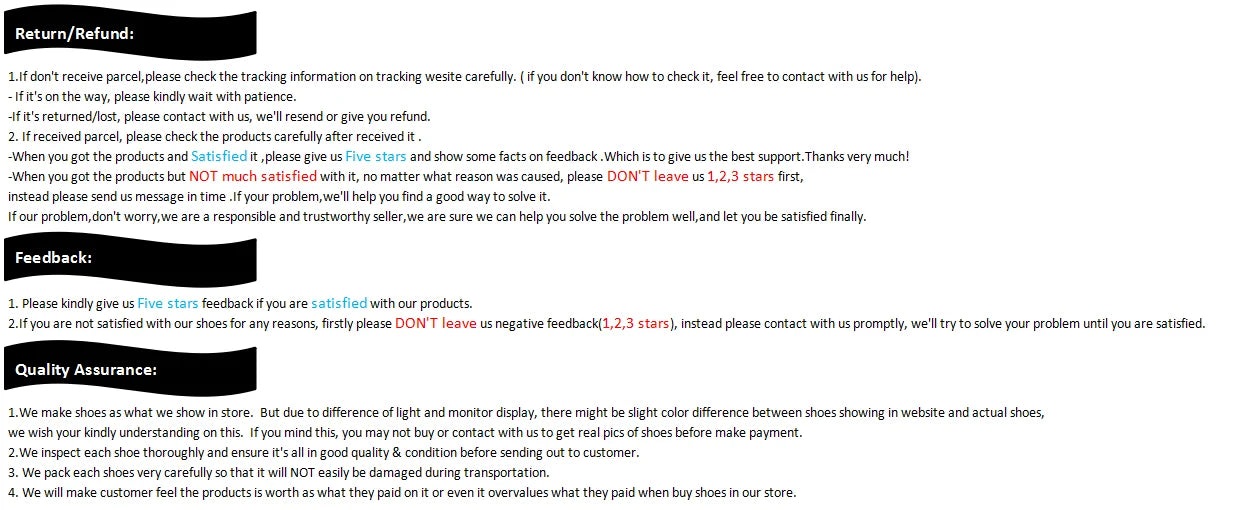 Return/Refund:

1.If don't receive parcel,please check the tracking information on tracking wesite carefully. ( if you don't know how to check it, feel free to contact with us for help).
- If it's on the way, please kindly wait with patience.
-If it's returned/lost, please contact with us, we'll resend or give you refund.
2. If received parcel, please check the products carefully after received it .
-When you got the products and Satisfied it ,please give us Five stars and show some facts on feedback .Which is to give us the best support.Thanks very much!
-When you got the products but NOT much satisfied with it, no matter what reason was caused, please DON'T leave us 1,2,3 stars first, instead please send us message in time .If your problem,we'll help you find a good way to solve it.
If our problem,don't worry,we are a responsible and trustworthy seller,we are sure we can help you solve the problem well,and let you be satisfied finally.

Feedback:

1. Please kindly give us Five stars feedback if you are satisfied with our products.
2.If you are not satisfied with our shoes for any reasons, firstly please DON'T leave us negative feedback(1,2,3 stars), instead please contact with us promptly, we'll try to solve your problem until you are satisfied.

Quality Assurance:

1.We make shoes as what we show in store. But due to difference of light and monitor display, there might be slight color difference between shoes showing in website and actual shoes, we wish your kindly understanding on this. If you mind this, you may not buy or contact with us to get real pics of shoes before make payment.
2.We inspect each shoe thoroughly and ensure it's all in good quality & condition before sending out to customer.
3. We pack each shoes very carefully so that it will NOT easily be damaged during transportation.
4. We will make customer feel the products is worth as what they paid on it or even it overvalues what they paid when buy shoes in our store.